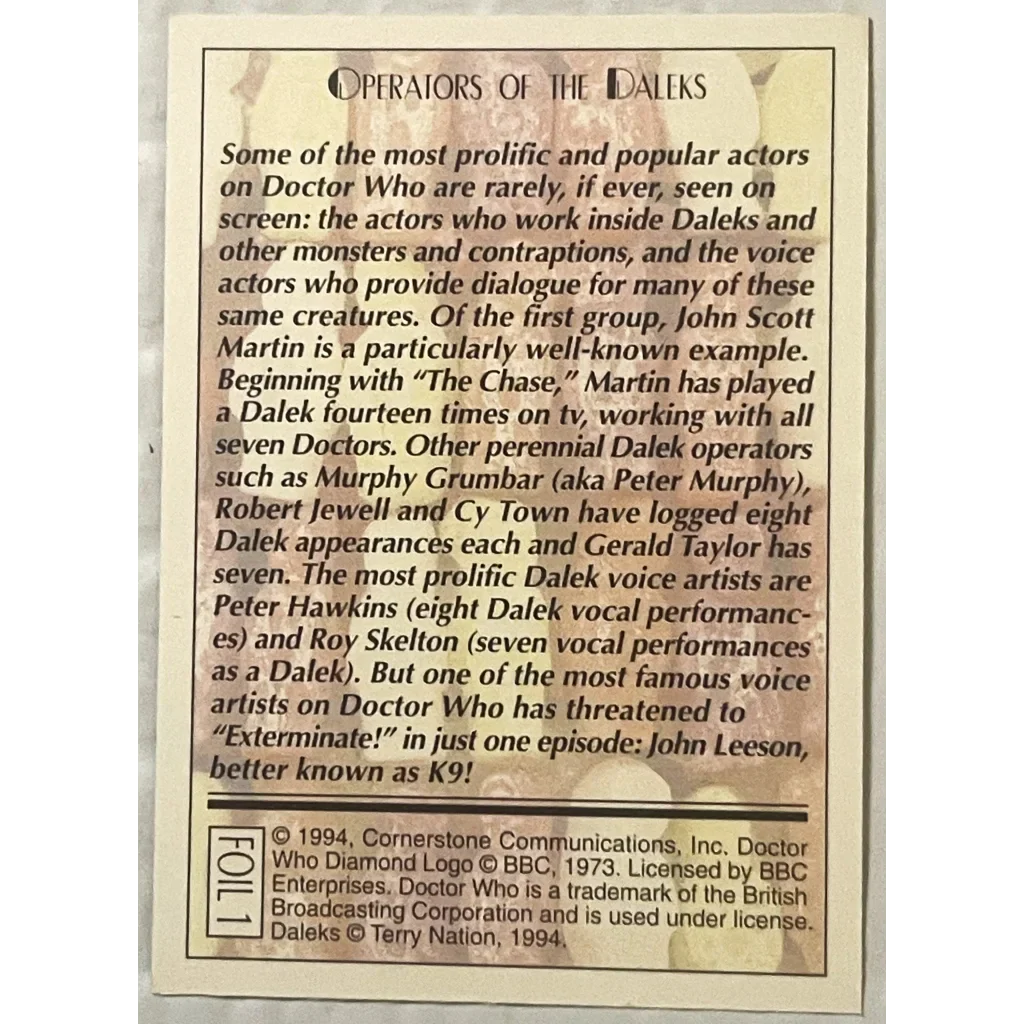 OPERATORS OF THE DALEKS

Some of the most prolific and popular actors on Doctor Who are rarely, if ever, seen on screen: the actors who work inside Daleks and other monsters and contraptions, and the voice actors who provide dialogue for many of these same creatures. Of the first group, John Scott Martin is a particularly well-known example. Beginning with "The Chase," Martin has played a Dalek fourteen times on tv, working with all seven Doctors. Other perennial Dalek operators such as Murphy Grumbar (aka Peter Murphy), Robert Jewell and Cy Town have logged eight Dalek appearances each and Gerald Taylor has seven. The most prolific Dalek voice artists are Peter Hawkins (eight Dalek vocal performances) and Roy Skelton (seven vocal performances as a Dalek). But one of the most famous voice artists on Doctor Who has threatened to "Exterminate!" in just one episode: John Leeson, better known as K9!

FOIL 1

© 1994, Cornerstone Communications, Inc. Doctor Who Diamond Logo © BBC, 1973. Licensed by BBC Enterprises. Doctor Who is a trademark of the British Broadcasting Corporation and is used under license. Daleks © Terry Nation, 1994.